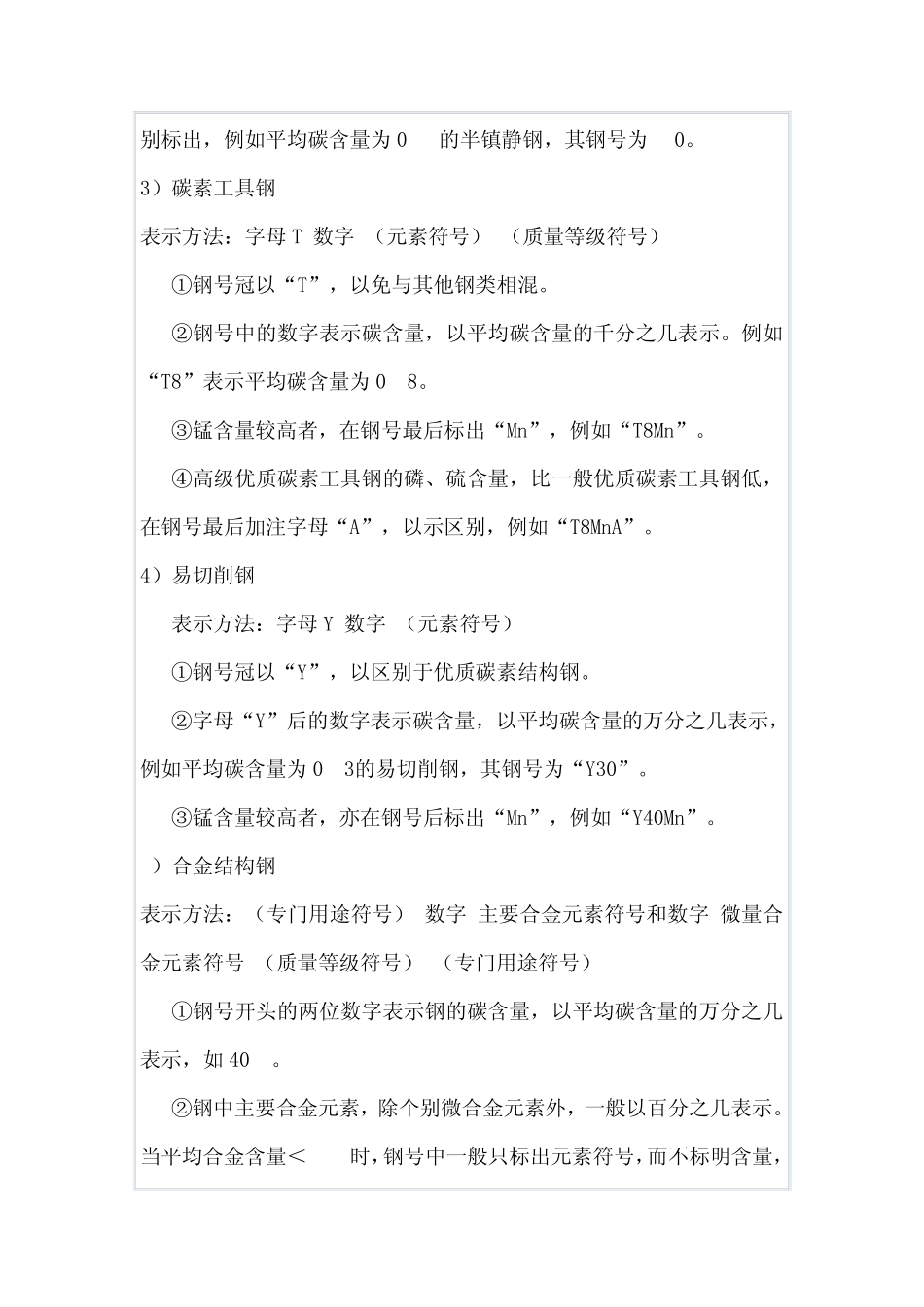 别标出，例如平均碳含量为0　的半镇静钢，其钢号为　0。

3）碳素工具钢

表示方法：字母T 数字 （元素符号） （质量等级符号）

①钢号冠以“T”，以免与其他钢类相混。

②钢号中的数字表示碳含量，以平均碳含量的千分之几表示。例如“T8”表示平均碳含量为0　8。

③锰含量较高者，在钢号最后标出“Mn”，例如“T8Mn”。

④高级优质碳素工具钢的磷、硫含量，比一般优质碳素工具钢低，在钢号最后加注字母“A”，以示区别，例如“T8MnA”。

4）易切削钢

表示方法：字母Y 数字 （元素符号）

①钢号冠以“Y”，以区别于优质碳素结构钢。

②字母“Y”后的数字表示碳含量，以平均碳含量的万分之几表示，例如平均碳含量为0　3的易切削钢，其钢号为“Y30”。

③锰含量较高者，亦在钢号后标出“Mn”，例如“Y40Mn”。

）合金结构钢

表示方法：（专门用途符号） 数字 主要合金元素符号和数字 微量合金元素符号 （质量等级符号） （专门用途符号）

①钢号开头的两位数字表示钢的碳含量，以平均碳含量的万分之几表示，如40　。

②钢中主要合金元素，除个别微合金元素外，一般以百分之几表示。当平均合金含量＜　时，钢号中一般只标出元素符号，而不标明含量，